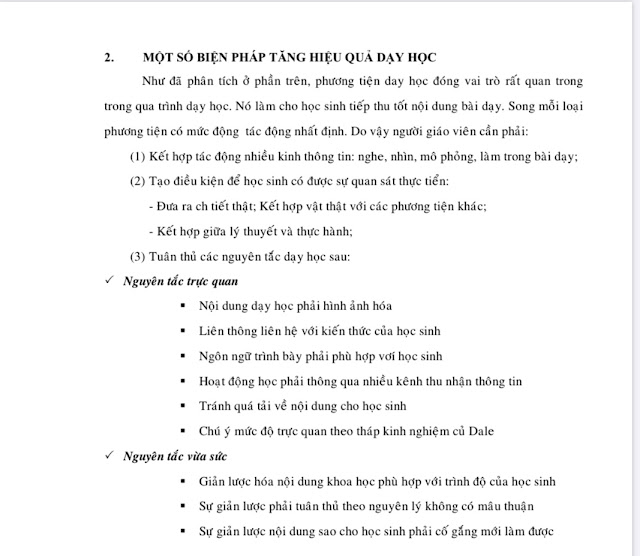 2. MỘT SỐ BIỆN PHÁP TĂNG HIỆU QUẢ DẠY HỌC

Như đã phân tích ở phần trên, phương tiện day học đóng vai trò rất quan trong trong qua trình dạy học. Nó làm cho học sinh tiếp thu tốt nội dung bài dạy. Song mỗi loại phương tiện có mức động tác động nhất định. Do vậy người giáo viên cần phải:

(1) Kết hợp tác động nhiều kinh thông tin: nghe, nhìn, mô phỏng, làm trong bài dạy;

(2) Tạo điều kiện để học sinh có được sự quan sát thực tiển:

- Đưa ra ch tiết thật; Kết hợp vật thật với các phương tiện khác;

- Kết hợp giữa lý thuyết và thực hành;

(3) Tuân thủ các nguyên tắc dạy học sau:

✓ Nguyên tắc trực quan

▪ Nội dung dạy học phải hình ảnh hóa

▪ Liên thông liên hệ với kiến thức của học sinh

▪ Ngôn ngữ trình bày phải phù hợp với học sinh

▪ Hoạt động học phải thông qua nhiều kênh thu nhận thông tin

▪ Tránh quá tải về nội dung cho học sinh

▪ Chú ý mức độ trực quan theo tháp kinh nghiệm củ Dale

✓ Nguyên tắc vừa sức

▪ Giản lược hóa nội dung khoa học phù hợp với trình độ của học sinh

▪ Sự giản lược phải tuân thủ theo nguyên lý không có mâu thuận

▪ Sự giản lược nội dung sao cho học sinh phải cố gắng mới làm được